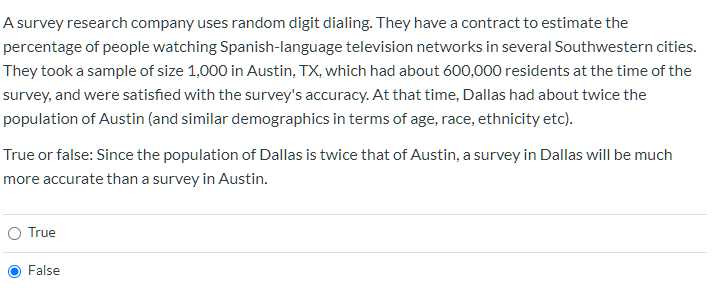 A survey research company uses random digit dialing. They have a contract to estimate the percentage of people watching Spanish-language television networks in several Southwestern cities. They took a sample of size 1,000 in Austin, TX, which had about 600,000 residents at the time of the survey, and were satisfied with the survey's accuracy. At that time, Dallas had about twice the population of Austin (and similar demographics in terms of age, race, ethnicity etc).

True or false: Since the population of Dallas is twice that of Austin, a survey in Dallas will be much more accurate than a survey in Austin.

True

False